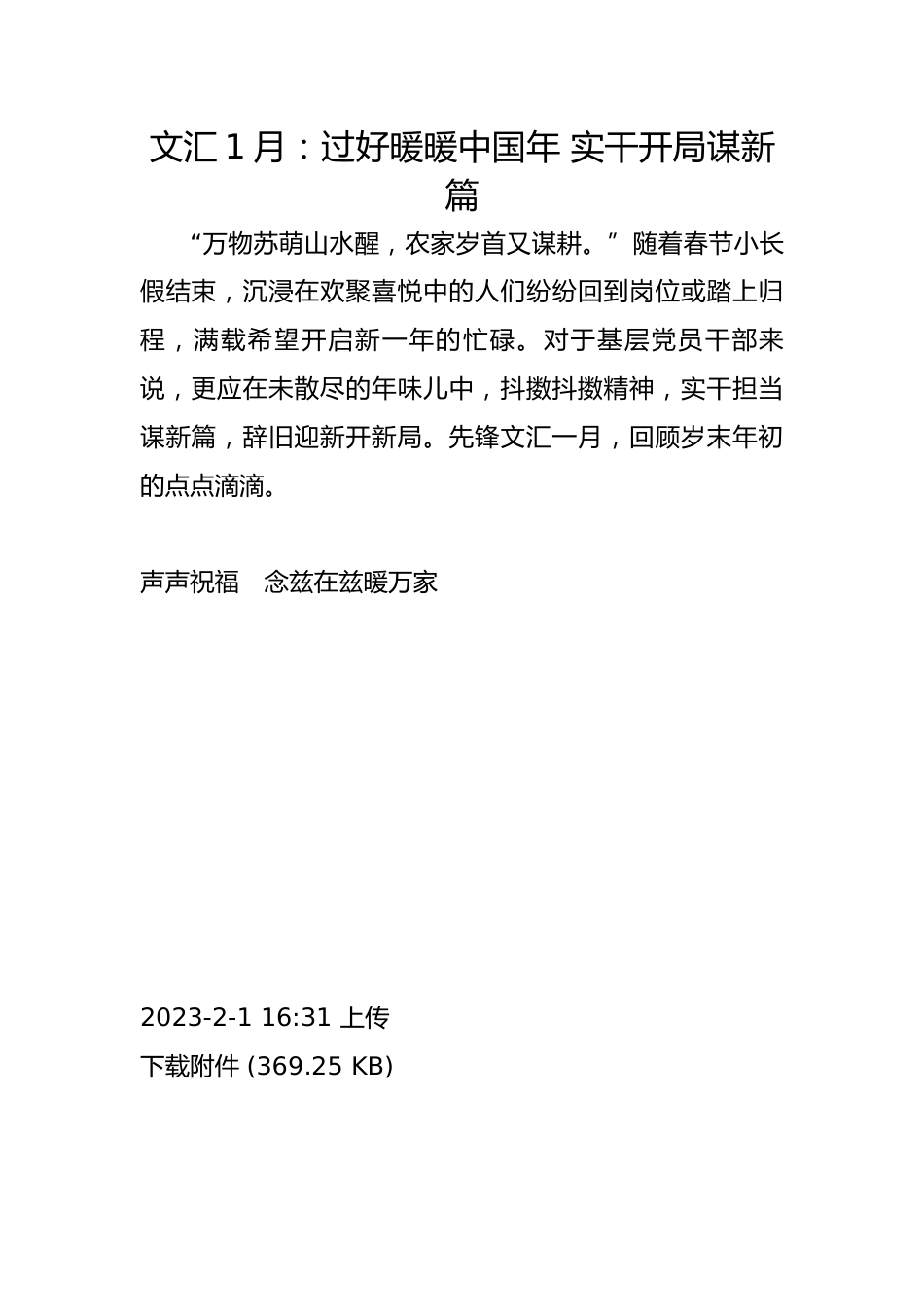 文汇 1 月：过好暖暖中国年 实干开局谋新篇

“万物苏萌山水醒，农家岁首又谋耕。”随着春节小长假结束，沉浸在欢聚喜悦中的人们纷纷回到岗位或踏上归程，满载希望开启新一年的忙碌。对于基层党员干部来说，更应在未散尽的年味儿中，抖擞抖擞精神，实干担当谋新篇，辞旧迎新开新局。先锋文汇一月，回顾岁末年初的点点滴滴。

声声祝福　念兹在兹暖万家

2023-2-1 16:31 上传

下载附件 (369.25 KB)